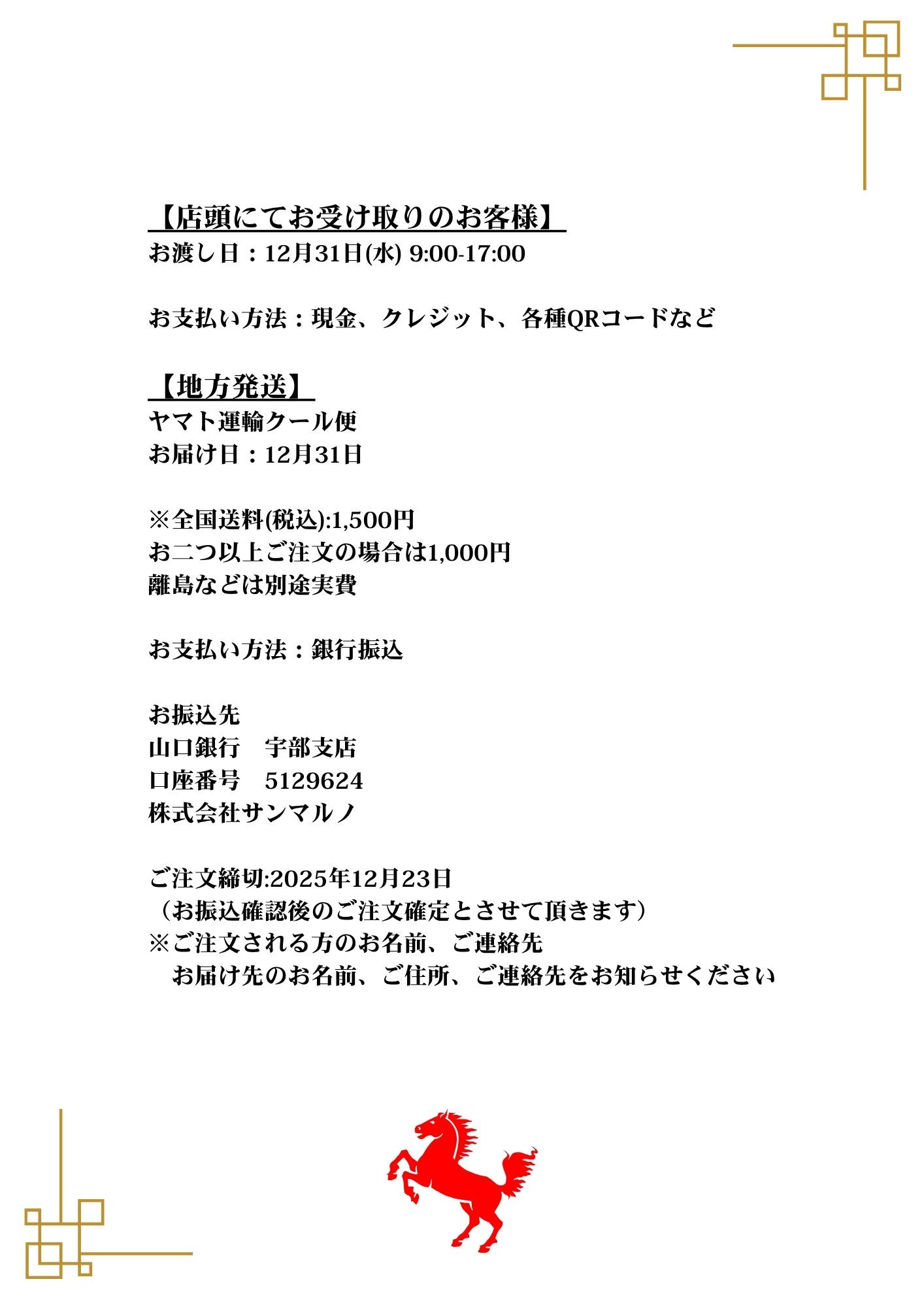 【店頭にてお受け取りのお客様】
お渡し日：12月31日(水) 9:00-17:00

お支払い方法：現金、クレジット、各種QRコードなど

【地方発送】
ヤマト運輸クール便
お届け日：12月31日

※全国送料(税込):1,500円
お二つ以上ご注文の場合は1,000円
離島などは別途実費

お支払い方法：銀行振込

お振込先
山口銀行　宇部支店
口座番号　5129624
株式会社サンマルノ

ご注文締切:2025年12月23日
（お振込確認後のご注文確定とさせて頂きます）
※ご注文される方のお名前、ご連絡先
　お届け先のお名前、ご住所、ご連絡先をお知らせください